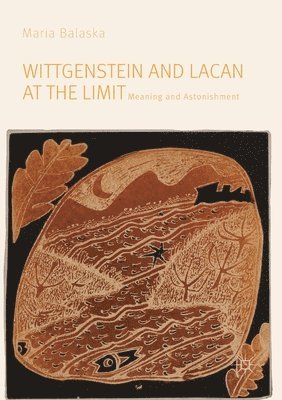 Maria Balaska

WITTGENSTEIN AND LACAN AT THE LIMIT Meaning and Astonishment